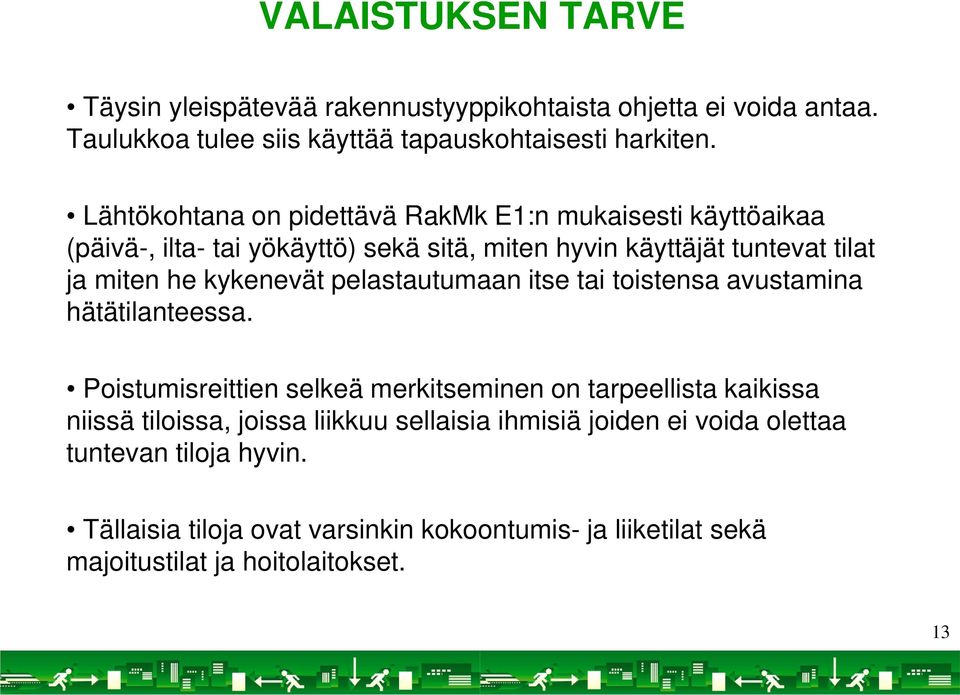 VALAISTUKSEN TARVE

• Täysin yleispätevää rakennustyyppikohtaista ohjetta ei voida antaa. Taulukkoa tulee siis käyttää tapauskohtaisesti harkiten.

• Lähtökohtana on pidettävä RakMk E1:n mukaisesti käyttöaikaa (päivä-, ilta- tai yökäyttö) sekä sitä, miten hyvin käyttäjät tuntevat tilat ja miten he kykenevät pelastautumaan itse tai toistensa avustamina hätätilanteessa.

• Poistumisreittien selkeä merkitseminen on tarpeellista kaikissa niissä tiloissa, joissa liikkuu sellaisia ihmisiä joiden ei voida olettaa tuntevan tiloja hyvin.

• Tällaisia tiloja ovat varsinkin kokoontumis- ja liiketilat sekä majoitustilat ja hoitolaitokset.

13